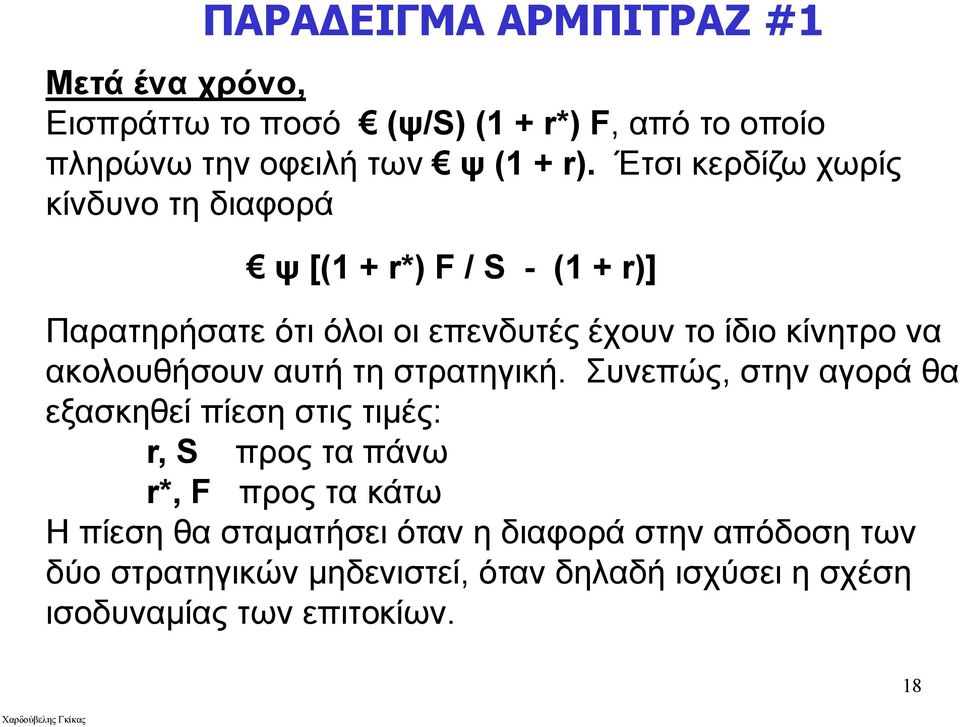 ΠΑΡΑΔΕΙΓΜΑ ΑΡΜΠΙΤΡΑΖ #1

Μετά ένα χρόνο,
Εισπράττω το ποσό € (ψ/S) (1 + r*) F, από το οποίο πληρώνω την οφειλή των € ψ (1 + r). Έτσι κερδίζω χωρίς κίνδυνο τη διαφορά

€ ψ [(1 + r*) F / S - (1 + r)]

Παρατηρήσατε ότι όλοι οι επενδυτές έχουν το ίδιο κίνητρο να ακολουθήσουν αυτή τη στρατηγική. Συνεπώς, στην αγορά θα εξασκηθεί πίεση στις τιμές:
r, S προς τα πάνω
r*, F προς τα κάτω
Η πίεση θα σταματήσει όταν η διαφορά στην απόδοση των δύο στρατηγικών μηδενιστεί, όταν δηλαδή ισχύσει η σχέση ισοδυναμίας των επιτοκίων.

18

Χαρδούβελης Γκίκας